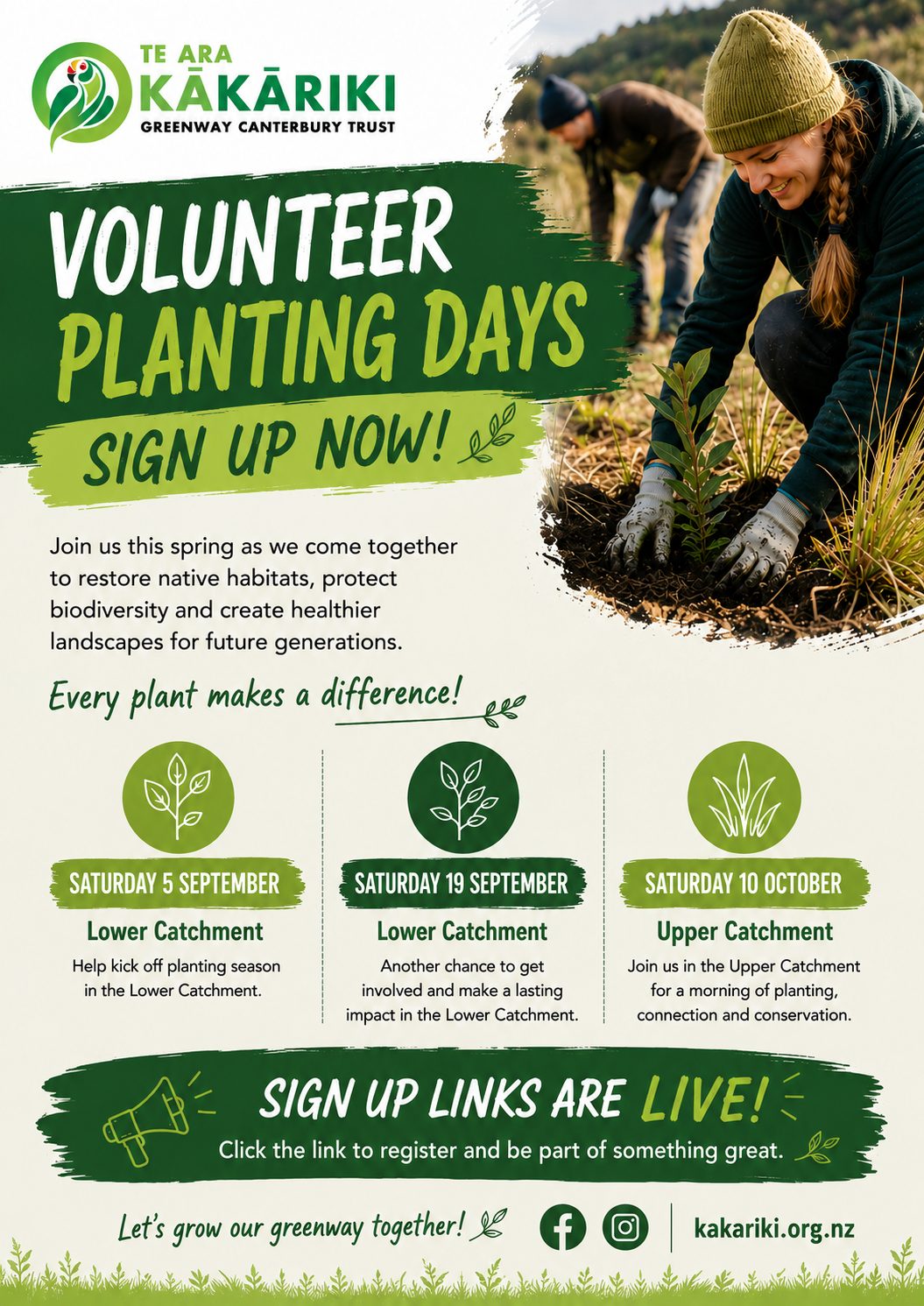 TE ARA
KĀKĀRIKI
GREENWAY CANTERBURY TRUST

VOLUNTEER
PLANTING DAYS

SIGN UP NOW!

Join us this spring as we come together to restore native habitats, protect biodiversity and create healthier landscapes for future generations.

Every plant makes a difference!

SATURDAY 5 SEPTEMBER
Lower Catchment
Help kick off planting season in the Lower Catchment.

SATURDAY 19 SEPTEMBER
Lower Catchment
Another chance to get involved and make a lasting impact in the Lower Catchment.

SATURDAY 10 OCTOBER
Upper Catchment
Join us in the Upper Catchment for a morning of planting, connection and conservation.

SIGN UP LINKS ARE LIVE!
Click the link to register and be part of something great.

Let's grow our greenway together!

kakariki.org.nz